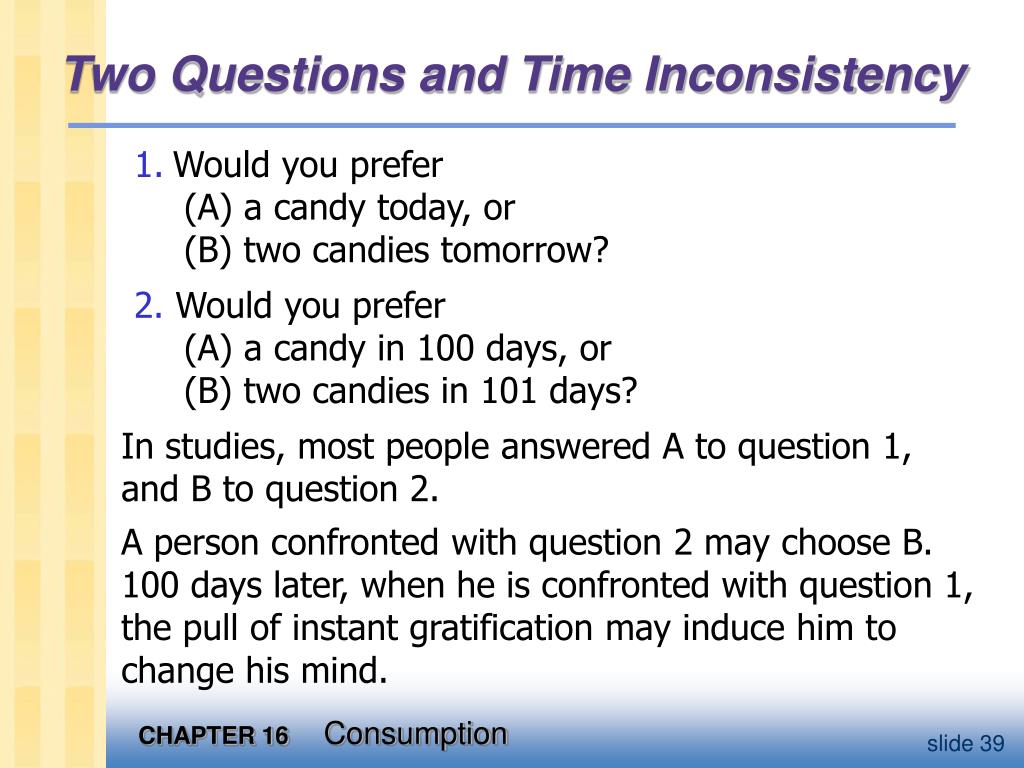 Two Questions and Time Inconsistency

1. Would you prefer
(A) a candy today, or
(B) two candies tomorrow?

2. Would you prefer
(A) a candy in 100 days, or
(B) two candies in 101 days?

In studies, most people answered A to question 1, and B to question 2.

A person confronted with question 2 may choose B. 100 days later, when he is confronted with question 1, the pull of instant gratification may induce him to change his mind.

CHAPTER 16 Consumption

slide 39